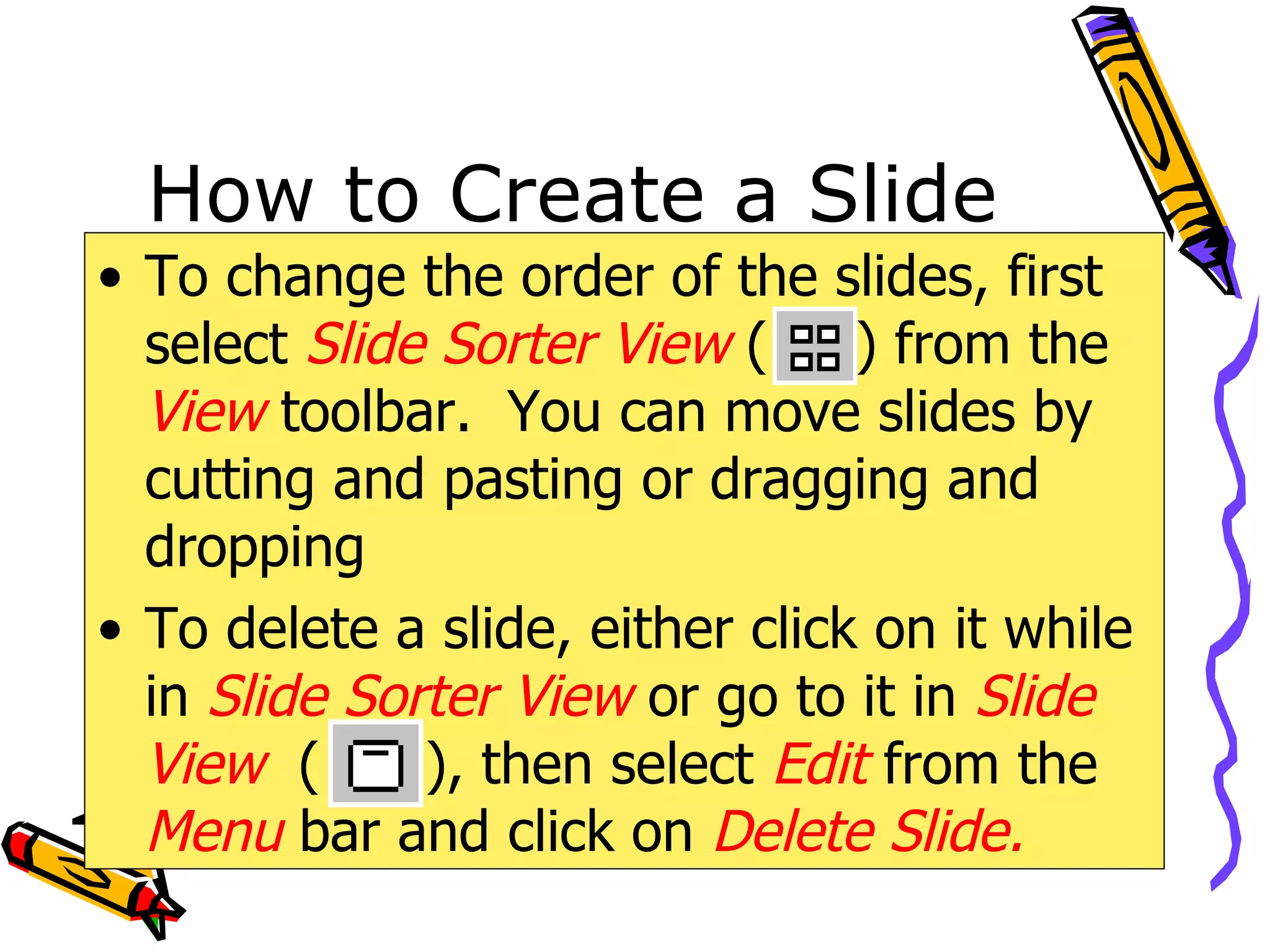 How to Create a Slide

• To change the order of the slides, first select Slide Sorter View ( ) from the View toolbar. You can move slides by cutting and pasting or dragging and dropping

• To delete a slide, either click on it while in Slide Sorter View or go to it in Slide View ( ), then select Edit from the Menu bar and click on Delete Slide.